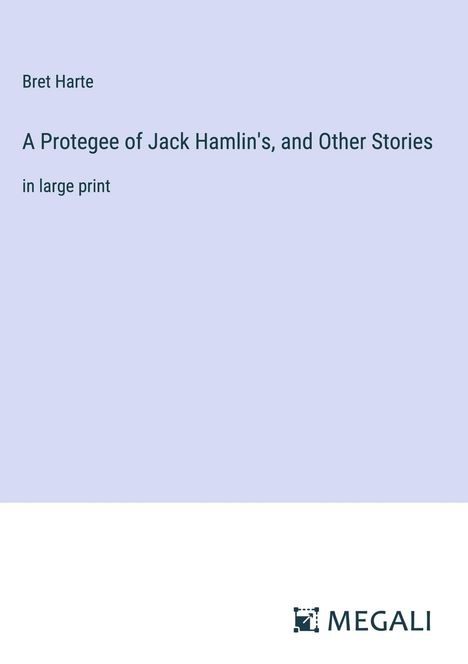 Bret Harte

A Protegee of Jack Hamlin's, and Other Stories

in large print

MEGALI